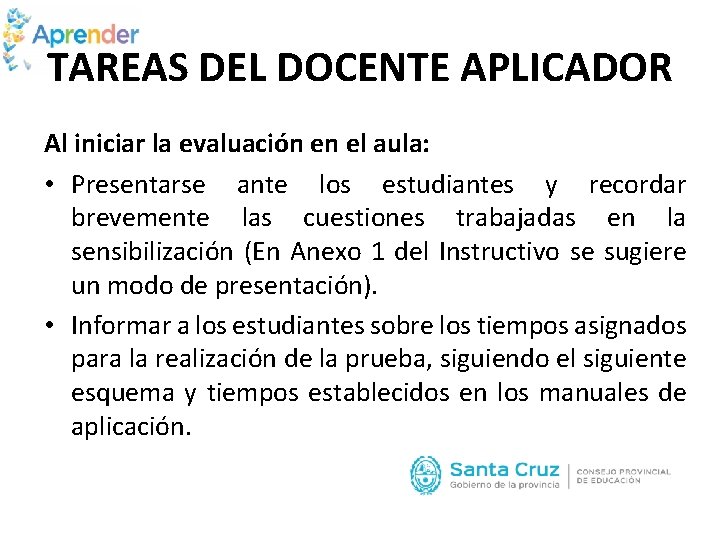 Aprender

TAREAS DEL DOCENTE APLICADOR

Al iniciar la evaluación en el aula:

• Presentarse ante los estudiantes y recordar brevemente las cuestiones trabajadas en la sensibilización (En Anexo 1 del Instructivo se sugiere un modo de presentación).

• Informar a los estudiantes sobre los tiempos asignados para la realización de la prueba, siguiendo el siguiente esquema y tiempos establecidos en los manuales de aplicación.

Santa Cruz
Gobierno de la provincia
CONSEJO PROVINCIAL DE EDUCACIÓN